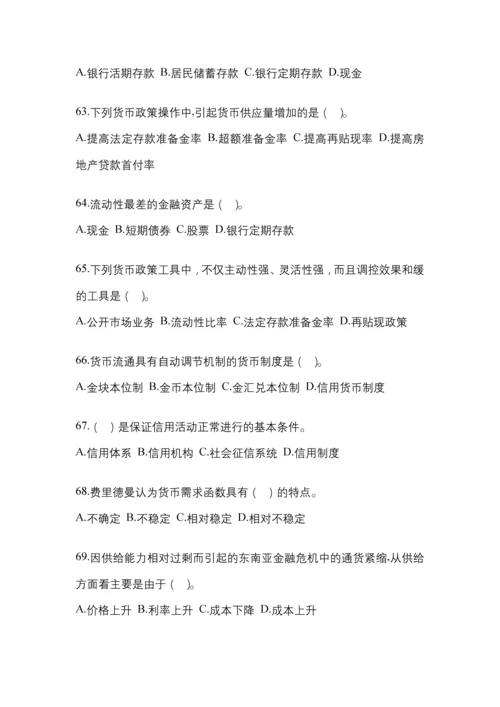 A.银行活期存款 B.居民储蓄存款 C.银行定期存款 D.现金

63.下列货币政策操作中,引起货币供应量增加的是（ ）。

A.提高法定存款准备金率 B.超额准备金率 C.提高再贴现率 D.提高房地产贷款首付率

64.流动性最差的金融资产是（ ）。

A.现金 B.短期债券 C.股票 D.银行定期存款

65.下列货币政策工具中，不仅主动性强、灵活性强，而且调控效果和缓的工具是（ ）。

A.公开市场业务 B.流动性比率 C.法定存款准备金率 D.再贴现政策

66.货币流通具有自动调节机制的货币制度是（ ）。

A.金块本位制 B.金币本位制 C.金汇兑本位制 D.信用货币制度

67.（ ）是保证信用活动正常进行的基本条件。

A.信用体系 B.信用机构 C.社会征信系统 D.信用制度

68.费里德曼认为货币需求函数具有（ ）的特点。

A.不确定 B.不稳定 C.相对稳定 D.相对不稳定

69.因供给能力相对过剩而引起的东南亚金融危机中的通货紧缩,从供给方面看主要是由于（ ）。

A.价格上升 B.利率上升 C.成本下降 D.成本上升